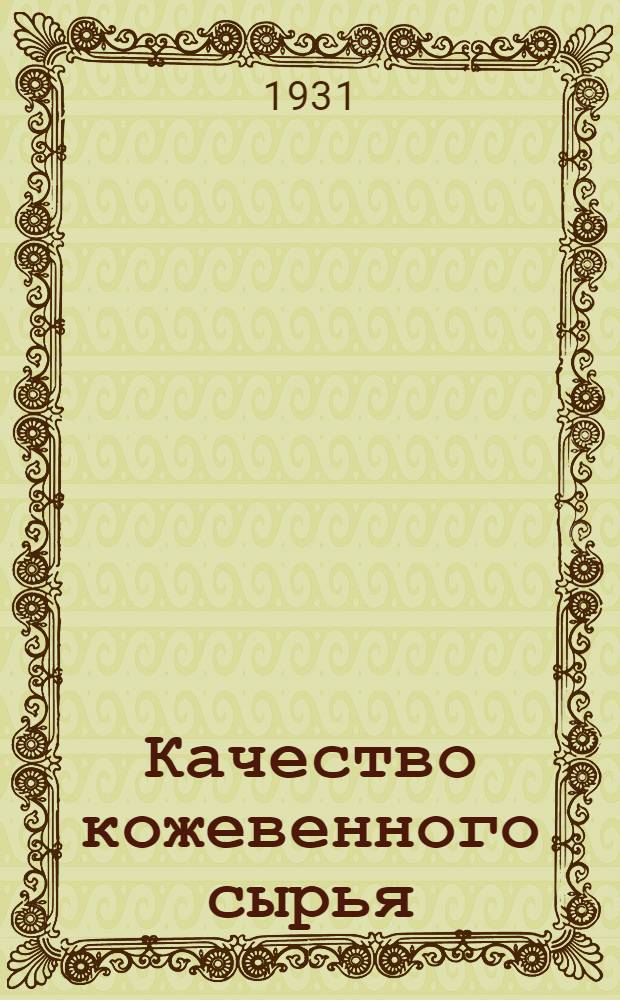 1931

Качество кожевенного сырья